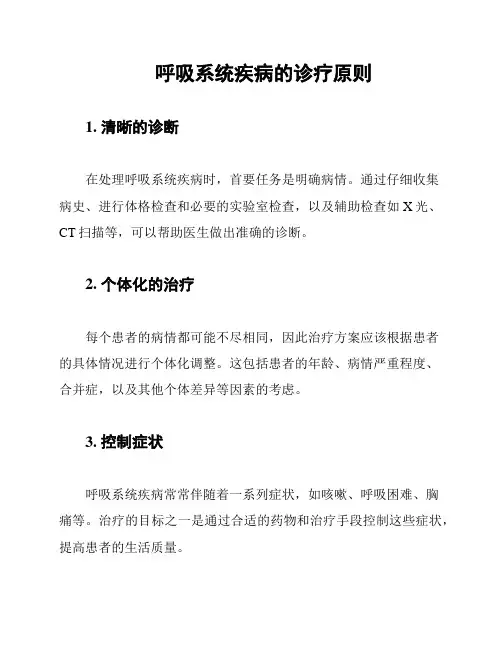 呼吸系统疾病的诊疗原则

1. 清晰的诊断

在处理呼吸系统疾病时，首要任务是明确病情。通过仔细收集病史、进行体格检查和必要的实验室检查，以及辅助检查如 X 光、CT 扫描等，可以帮助医生做出准确的诊断。

2. 个体化的治疗

每个患者的病情都可能不尽相同，因此治疗方案应该根据患者的具体情况进行个体化调整。这包括患者的年龄、病情严重程度、合并症，以及其他个体差异等因素的考虑。

3. 控制症状

呼吸系统疾病常常伴随着一系列症状，如咳嗽、呼吸困难、胸痛等。治疗的目标之一是通过合适的药物和治疗手段控制这些症状，提高患者的生活质量。